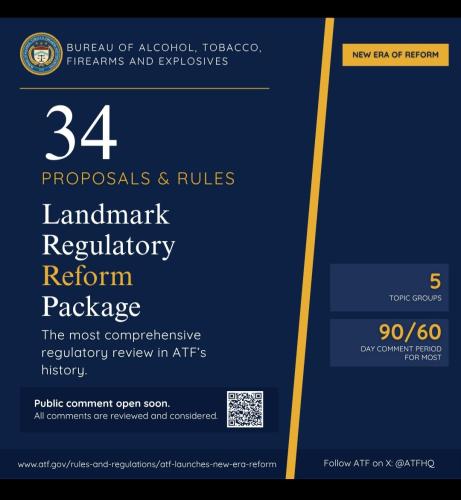 BUREAU OF ALCOHOL, TOBACCO, FIREARMS AND EXPLOSIVES

NEW ERA OF REFORM

34

PROPOSALS & RULES

Landmark Regulatory Reform Package

The most comprehensive regulatory review in ATF's history.

5
TOPIC GROUPS

90/60
DAY COMMENT PERIOD FOR MOST

Public comment open soon.
All comments are reviewed and considered.

www.atf.gov/rules-and-regulations/atf-launches-new-era-reform

Follow ATF on X: @ATFHQ